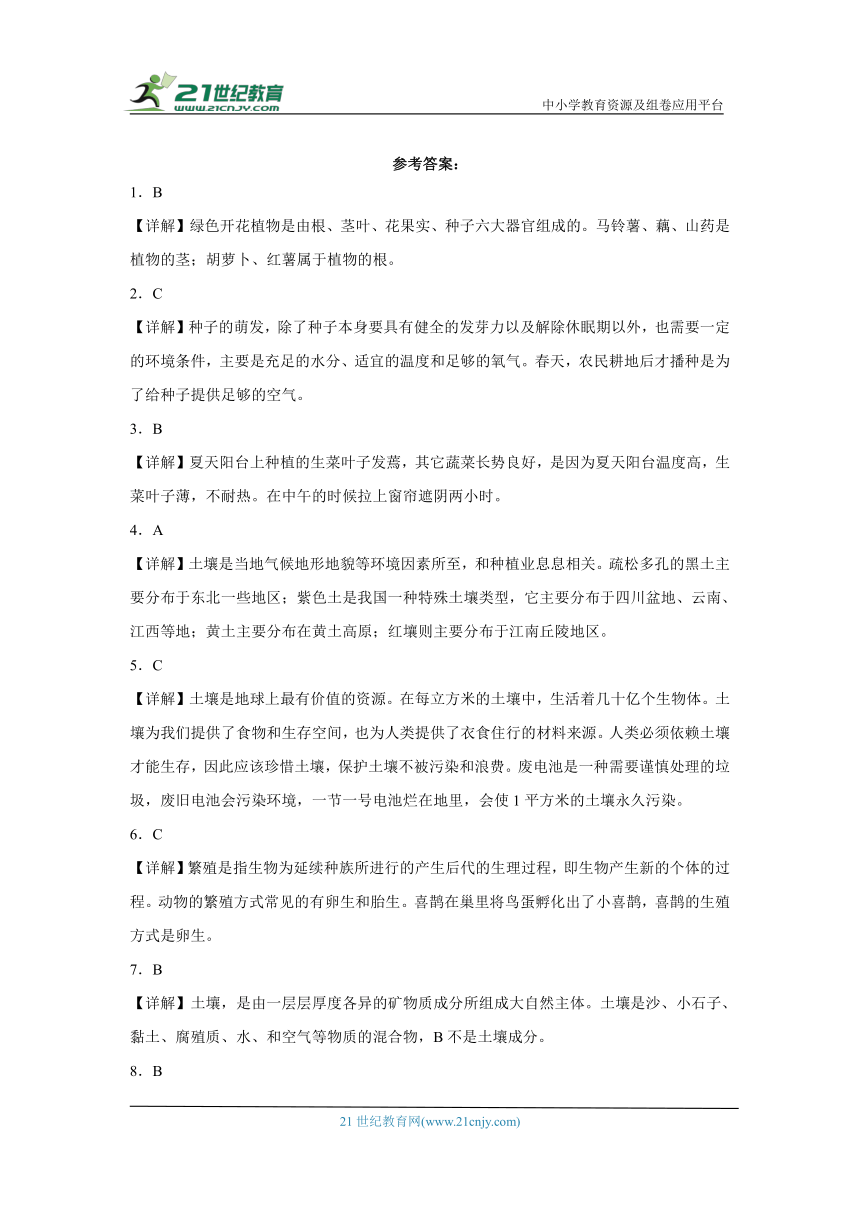 21世纪教育
www.21cnjy.com

中小学教育资源及组卷应用平台

参考答案：

1．B

【详解】绿色开花植物是由根、茎叶、花果实、种子六大器官组成的。马铃薯、藕、山药是植物的茎；胡萝卜、红薯属于植物的根。

2．C

【详解】种子的萌发，除了种子本身要具有健全的发芽力以及解除休眠期以外，也需要一定的环境条件，主要是充足的水分、适宜的温度和足够的氧气。春天，农民耕地后才播种是为了给种子提供足够的空气。

3．B

【详解】夏天阳台上种植的生菜叶子发蔫，其它蔬菜长势良好，是因为夏天阳台温度高，生菜叶子薄，不耐热。在中午的时候拉上窗帘遮阴两小时。

4．A

【详解】土壤是当地气候地形地貌等环境因素所至，和种植业息息相关。疏松多孔的黑土主要分布于东北一些地区；紫色土是我国一种特殊土壤类型，它主要分布于四川盆地、云南、江西等地；黄土主要分布在黄土高原；红壤则主要分布于江南丘陵地区。

5．C

【详解】土壤是地球上最有价值的资源。在每立方米的土壤中，生活着几十亿个生物体。土壤为我们提供了食物和生存空间，也为人类提供了衣食住行的材料来源。人类必须依赖土壤才能生存，因此应该珍惜土壤，保护土壤不被污染和浪费。废电池是一种需要谨慎处理的垃圾，废旧电池会污染环境，一节一号电池烂在地里，会使 1 平方米的土壤永久污染。

6．C

【详解】繁殖是指生物为延续种族所进行的产生后代的生理过程，即生物产生新的个体的过程。动物的繁殖方式常见的有卵生和胎生。喜鹊在巢里将鸟蛋孵化出了小喜鹊，喜鹊的生殖方式是卵生。

7．B

【详解】土壤，是由一层层厚度各异的矿物质成分所组成大自然主体。土壤是沙、小石子、黏土、腐殖质、水、和空气等物质的混合物，B 不是土壤成分。

8．B

21 世纪教育网(www.21cnjy.com)